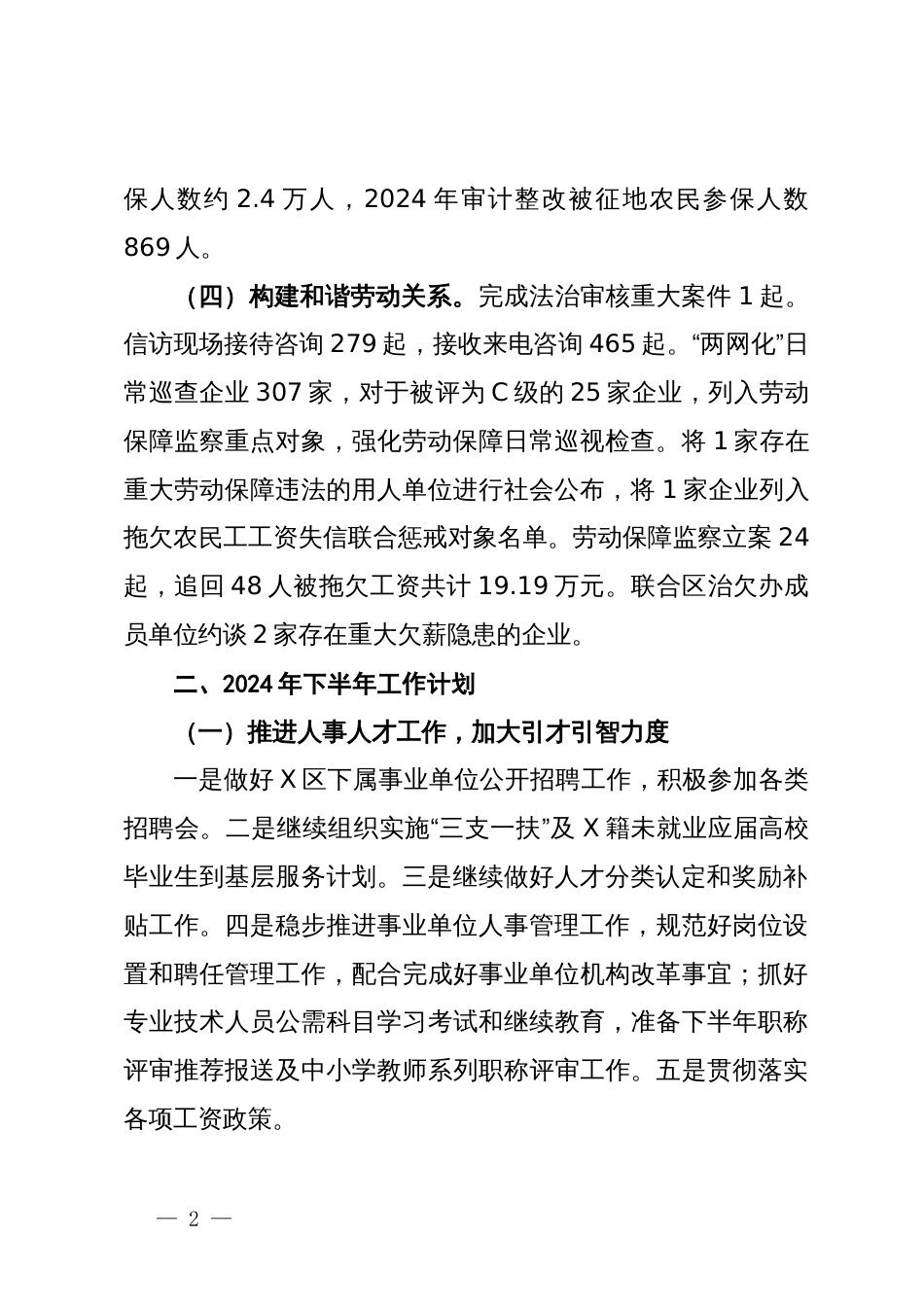 保人数约 2.4 万人，2024 年审计整改被征地农民参保人数 869 人。

（四）构建和谐劳动关系。完成法治审核重大案件 1 起。信访现场接待咨询 279 起，接收来电咨询 465 起。“两网化”日常巡查企业 307 家，对于被评为 C 级的 25 家企业，列入劳动保障监察重点对象，强化劳动保障日常巡视检查。将 1 家存在重大劳动保障违法的用人单位进行社会公布，将 1 家企业列入拖欠农民工工资失信联合惩戒对象名单。劳动保障监察立案 24 起，追回 48 人被拖欠工资共计 19.19 万元。联合区治欠办成员单位约谈 2 家存在重大欠薪隐患的企业。

二、2024 年下半年工作计划

（一）推进人事人才工作，加大引才引智力度

一是做好 X 区下属事业单位公开招聘工作，积极参加各类招聘会。二是继续组织实施“三支一扶”及 X 籍未就业应届高校毕业生到基层服务计划。三是继续做好人才分类认定和奖励补贴工作。四是稳步推进事业单位人事管理工作，规范好岗位设置和聘任管理工作，配合完成好事业单位机构改革事宜；抓好专业技术人员公需科目学习考试和继续教育，准备下半年职称评审推荐报送及中小学教师系列职称评审工作。五是贯彻落实各项工资政策。

— 2 —